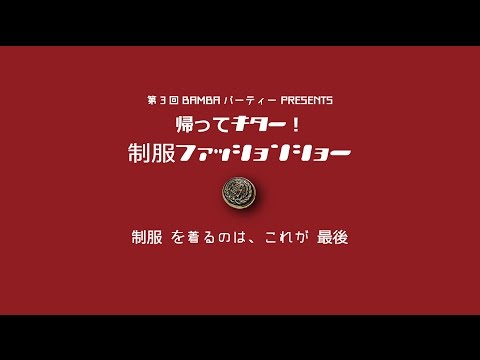 第３回 BAMBA パーティー PRESENTS
帰ってキター！
制服ファッションショー

制服 を着るのは、これが 最後